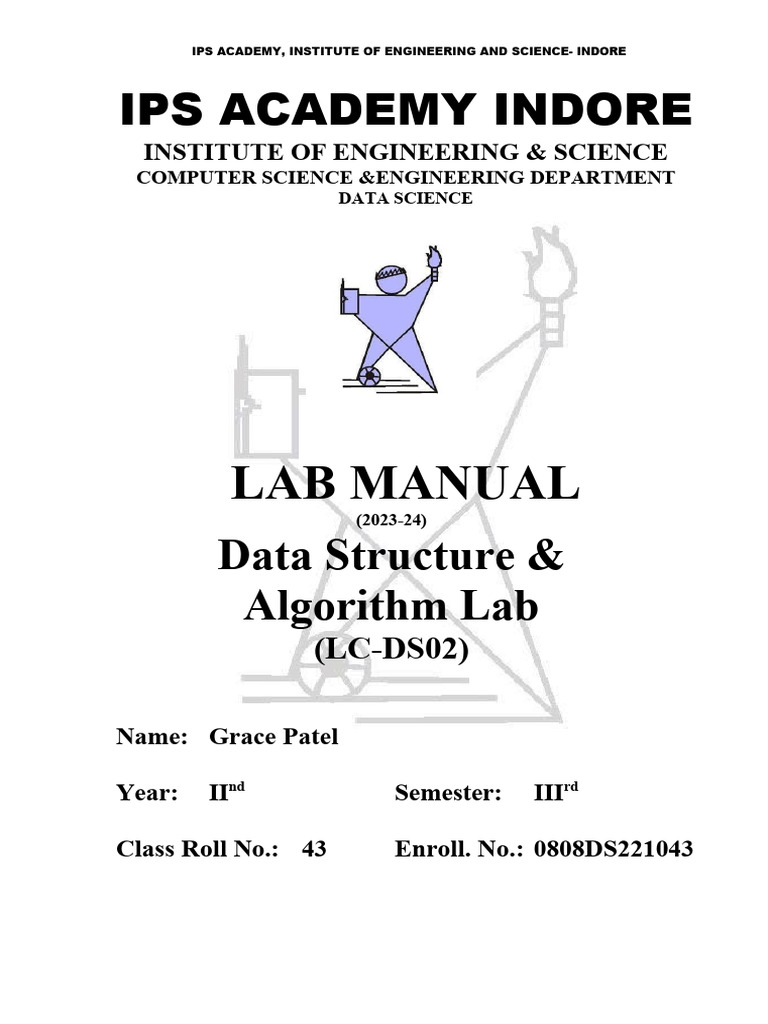 IPS ACADEMY, INSTITUTE OF ENGINEERING AND SCIENCE- INDORE

IPS ACADEMY INDORE

INSTITUTE OF ENGINEERING & SCIENCE

COMPUTER SCIENCE &ENGINEERING DEPARTMENT

DATA SCIENCE

LAB MANUAL

(2023-24)

Data Structure & Algorithm Lab

(LC-DS02)

Name: Grace Patel

Year: II$^{nd}$ Semester: III$^{rd}$

Class Roll No.: 43 Enroll. No.: 0808DS221043